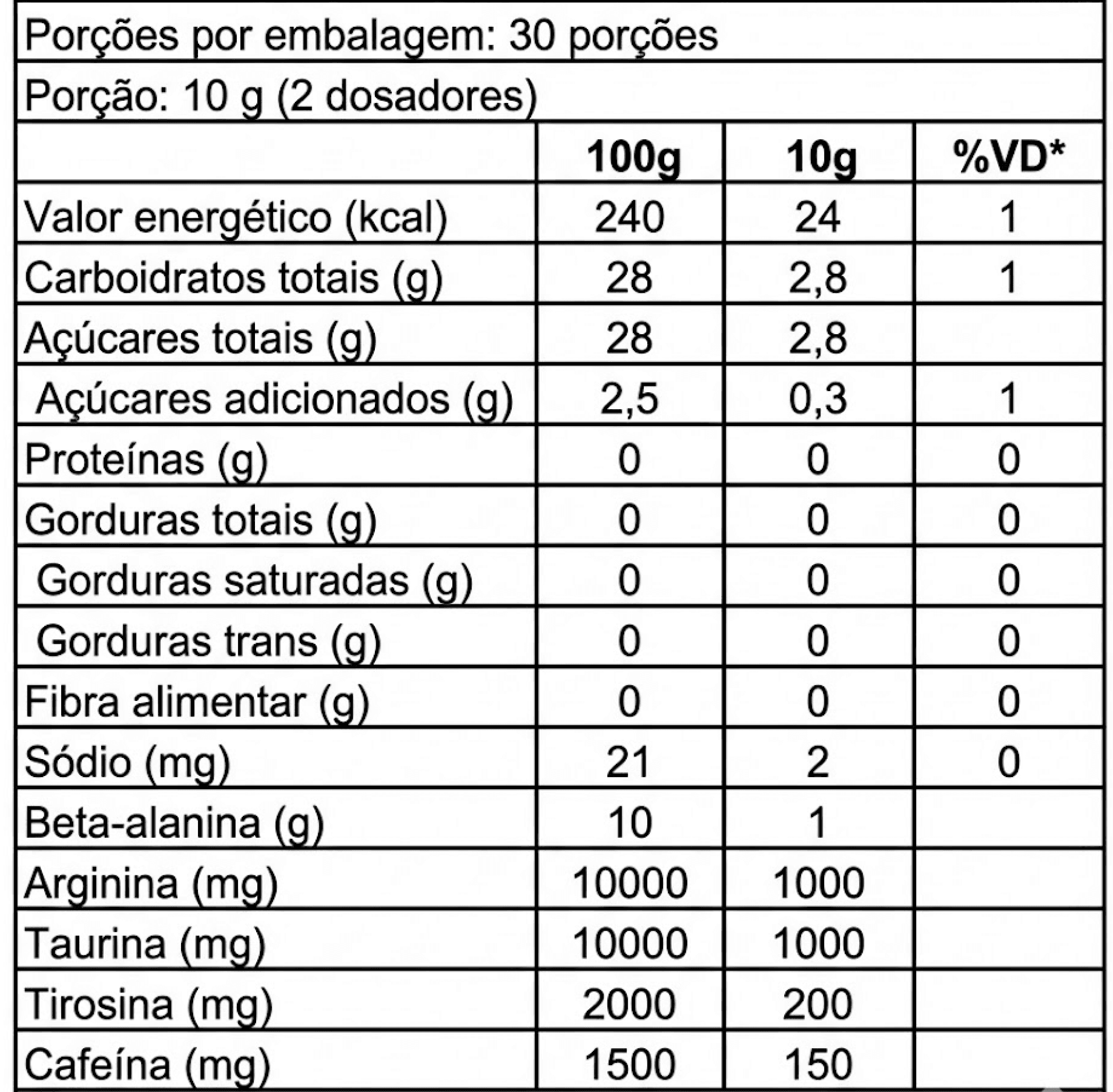 Porções por embalagem: 30 porções

Porção: 10 g (2 dosadores)

| | 100g | 10g | %VD* |
|---|---|---|---|
| Valor energético (kcal) | 240 | 24 | 1 |
| Carboidratos totais (g) | 28 | 2,8 | 1 |
| Açúcares totais (g) | 28 | 2,8 | |
| Açúcares adicionados (g) | 2,5 | 0,3 | 1 |
| Proteínas (g) | 0 | 0 | 0 |
| Gorduras totais (g) | 0 | 0 | 0 |
| Gorduras saturadas (g) | 0 | 0 | 0 |
| Gorduras trans (g) | 0 | 0 | 0 |
| Fibra alimentar (g) | 0 | 0 | 0 |
| Sódio (mg) | 21 | 2 | 0 |
| Beta-alanina (g) | 10 | 1 | |
| Arginina (mg) | 10000 | 1000 | |
| Taurina (mg) | 10000 | 1000 | |
| Tirosina (mg) | 2000 | 200 | |
| Cafeína (mg) | 1500 | 150 | |